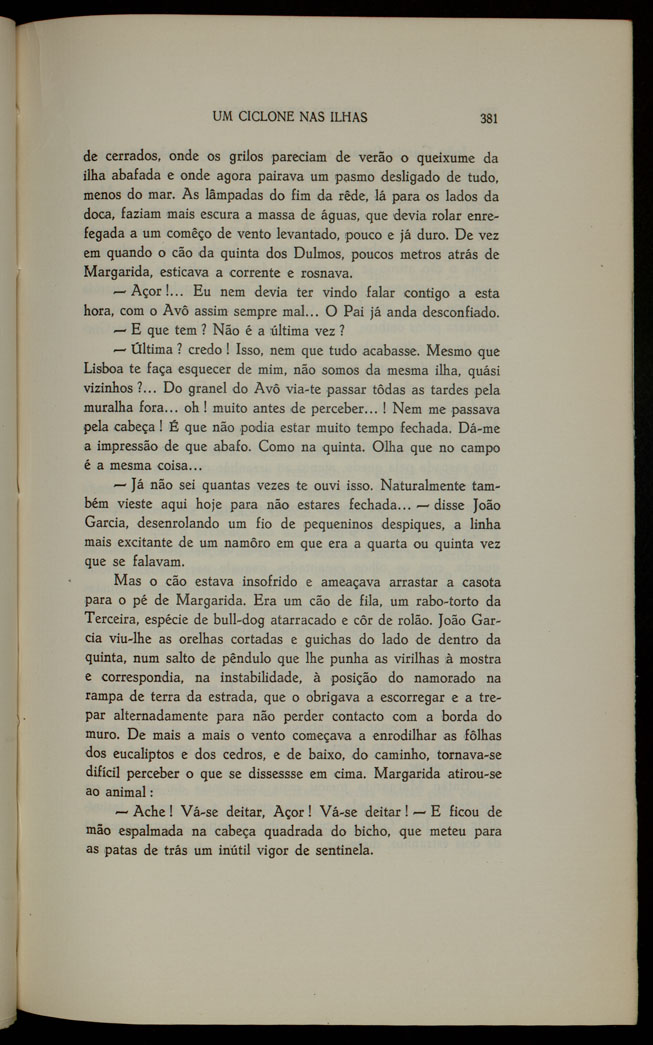 UM CICLONE NAS ILHAS 381

de cerrados, onde os grilos pareciam de verão o queixume da ilha abafada e onde agora pairava um pasmo desligado de tudo, menos do mar. As lâmpadas do fim da rêde, lá para os lados da doca, faziam mais escura a massa de águas, que devia rolar enrefegada a um comêço de vento levantado, pouco e já duro. De vez em quando o cão da quinta dos Dulmos, poucos metros atrás de Margarida, esticava a corrente e rosnava.

— Açor!... Eu nem devia ter vindo falar contigo a esta hora, com o Avô assim sempre mal... O Pai já anda desconfiado.

— E que tem? Não é a última vez?

— Última? credo! Isso, nem que tudo acabasse. Mesmo que Lisboa te faça esquecer de mim, não somos da mesma ilha, quási vizinhos?... Do granel do Avô via-te passar tôdas as tardes pela muralha fora... oh! muito antes de perceber...! Nem me passava pela cabeça! É que não podia estar muito tempo fechada. Dá-me a impressão de que abafo. Como na quinta. Olha que no campo é a mesma coisa...

— Já não sei quantas vezes te ouvi isso. Naturalmente também vieste aqui hoje para não estares fechada... — disse João Garcia, desenrolando um fio de pequeninos despiques, a linha mais excitante de um namôro em que era a quarta ou quinta vez que se falavam.

Mas o cão estava insofrido e ameaçava arrastar a casota para o pé de Margarida. Era um cão de fila, um rabo-torto da Terceira, espécie de bull-dog atarracado e côr de rolão. João Garcia viu-lhe as orelhas cortadas e guichas do lado de dentro da quinta, num salto de pêndulo que lhe punha as virilhas à mostra e correspondia, na instabilidade, à posição do namorado na rampa de terra da estrada, que o obrigava a escorregar e a trepar alternadamente para não perder contacto com a borda do muro. De mais a mais o vento começava a enrodilhar as fôlhas dos eucaliptos e dos cedros, e de baixo, do caminho, tornava-se difícil perceber o que se dissessse em cima. Margarida atirou-se ao animal:

— Ache! Vá-se deitar, Açor! Vá-se deitar! — E ficou de mão espalmada na cabeça quadrada do bicho, que meteu para as patas de trás um inútil vigor de sentinela.